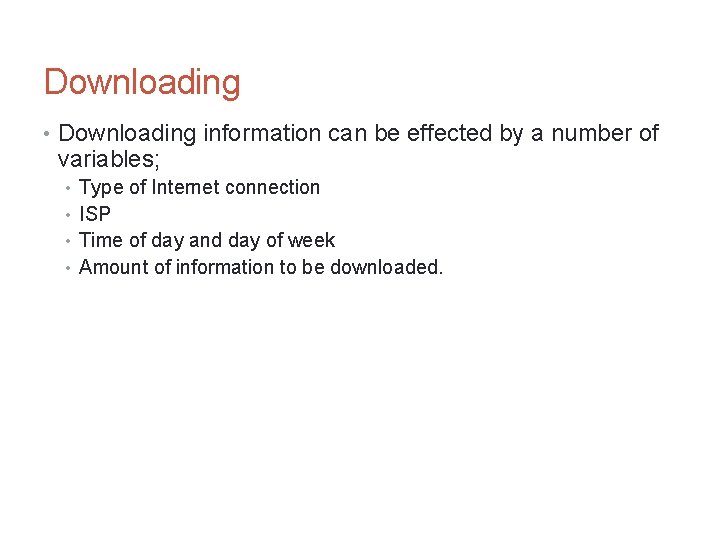 Downloading

• Downloading information can be effected by a number of variables;
• Type of Internet connection
• ISP
• Time of day and day of week
• Amount of information to be downloaded.